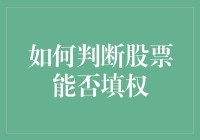 如何判断股票能否填权